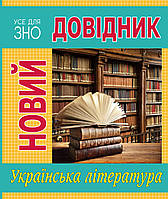 УСЕ ДЛЯ ЗНО

ДОВІДНИК

НОВИЙ

Українська література